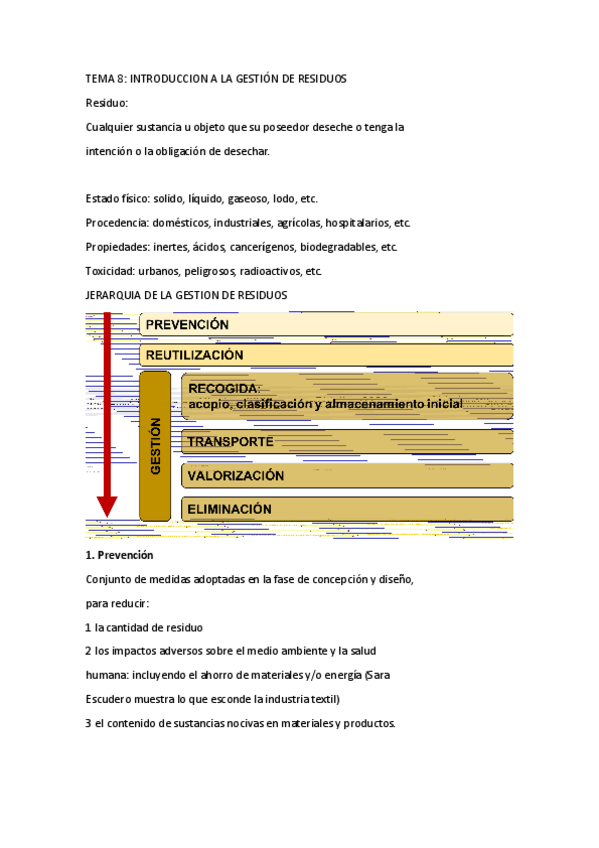 TEMA 8: INTRODUCCION A LA GESTIÓN DE RESIDUOS

Residuo:

Cualquier sustancia u objeto que su poseedor deseche o tenga la intención o la obligación de desechar.

Estado físico: solido, líquido, gaseoso, lodo, etc.

Procedencia: domésticos, industriales, agrícolas, hospitalarios, etc.

Propiedades: inertes, ácidos, cancerígenos, biodegradables, etc.

Toxicidad: urbanos, peligrosos, radioactivos, etc.

JERARQUIA DE LA GESTION DE RESIDUOS

PREVENCIÓN

REUTILIZACIÓN

GESTIÓN

RECOGIDA: acopio, clasificación y almacenamiento inicial

TRANSPORTE

VALORIZACIÓN

ELIMINACIÓN

1. Prevención

Conjunto de medidas adoptadas en la fase de concepción y diseño, para reducir:

1 la cantidad de residuo

2 los impactos adversos sobre el medio ambiente y la salud humana: incluyendo el ahorro de materiales y/o energía (Sara Escudero muestra lo que esconde la industria textil)

3 el contenido de sustancias nocivas en materiales y productos.